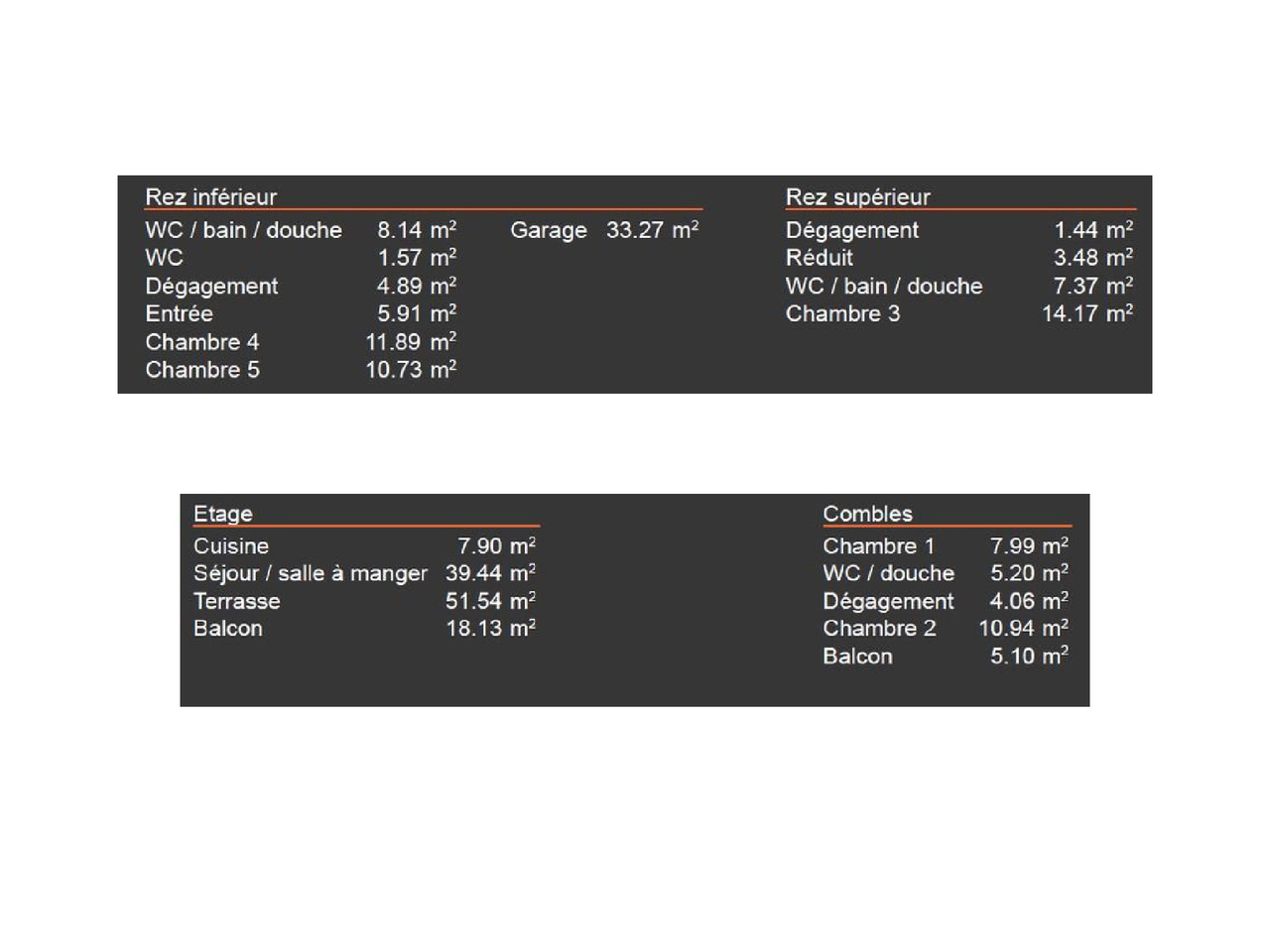 Rez inférieur

| | | | |
|---|---|---|---|
| WC / bain / douche | 8.14 $m^2$ | Garage | 33.27 $m^2$ |
| WC | 1.57 $m^2$ | | |
| Dégagement | 4.89 $m^2$ | | |
| Entrée | 5.91 $m^2$ | | |
| Chambre 4 | 11.89 $m^2$ | | |
| Chambre 5 | 10.73 $m^2$ | | |

Rez supérieur

| | |
|---|---|
| Dégagement | 1.44 $m^2$ |
| Réduit | 3.48 $m^2$ |
| WC / bain / douche | 7.37 $m^2$ |
| Chambre 3 | 14.17 $m^2$ |

Etage

| | |
|---|---|
| Cuisine | 7.90 $m^2$ |
| Séjour / salle à manger | 39.44 $m^2$ |
| Terrasse | 51.54 $m^2$ |
| Balcon | 18.13 $m^2$ |

Combles

| | |
|---|---|
| Chambre 1 | 7.99 $m^2$ |
| WC / douche | 5.20 $m^2$ |
| Dégagement | 4.06 $m^2$ |
| Chambre 2 | 10.94 $m^2$ |
| Balcon | 5.10 $m^2$ |